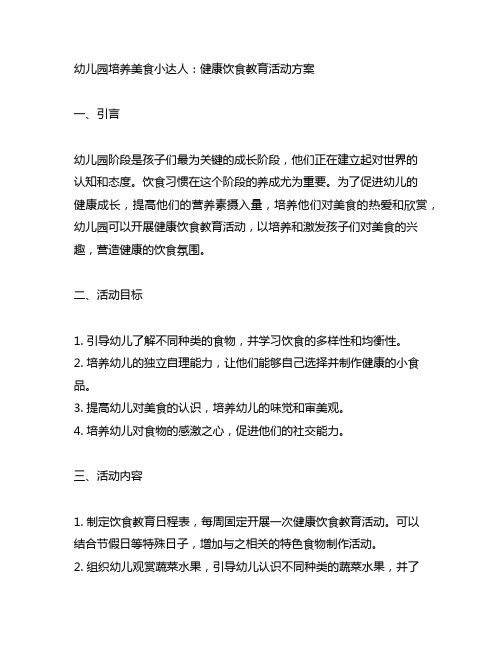 幼儿园培养美食小达人：健康饮食教育活动方案

一、引言

幼儿园阶段是孩子们最为关键的成长阶段，他们正在建立起对世界的认知和态度。饮食习惯在这个阶段的养成尤为重要。为了促进幼儿的健康成长，提高他们的营养素摄入量，培养他们对美食的热爱和欣赏，幼儿园可以开展健康饮食教育活动，以培养和激发孩子们对美食的兴趣，营造健康的饮食氛围。

二、活动目标

1. 引导幼儿了解不同种类的食物，并学习饮食的多样性和均衡性。
2. 培养幼儿的独立自理能力，让他们能够自己选择并制作健康的小食品。
3. 提高幼儿对美食的认识，培养幼儿的味觉和审美观。
4. 培养幼儿对食物的感激之心，促进他们的社交能力。

三、活动内容

1. 制定饮食教育日程表，每周固定开展一次健康饮食教育活动。可以结合节假日等特殊日子，增加与之相关的特色食物制作活动。
2. 组织幼儿观赏蔬菜水果，引导幼儿认识不同种类的蔬菜水果，并了